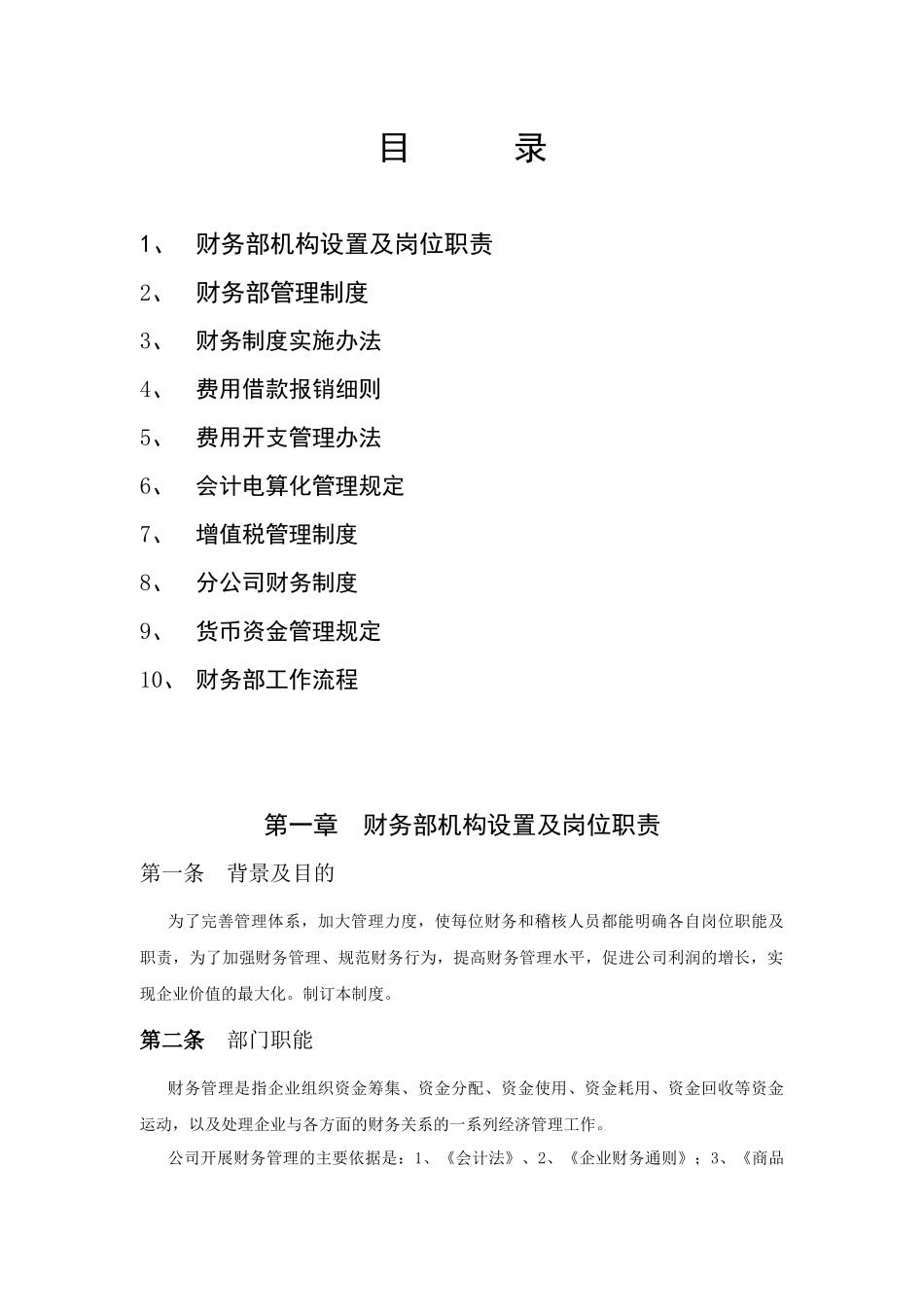 目　　录

1、　财务部机构设置及岗位职责

2、　财务部管理制度

3、　财务制度实施办法

4、　费用借款报销细则

5、　费用开支管理办法

6、　会计电算化管理规定

7、　增值税管理制度

8、　分公司财务制度

9、　货币资金管理规定

10、　财务部工作流程

第一章　财务部机构设置及岗位职责

第一条　背景及目的

为了完善管理体系，加大管理力度，使每位财务和稽核人员都能明确各自岗位职能及职责，为了加强财务管理、规范财务行为，提高财务管理水平，促进公司利润的增长，实现企业价值的最大化。制订本制度。

第二条　部门职能

财务管理是指企业组织资金筹集、资金分配、资金使用、资金耗用、资金回收等资金运动，以及处理企业与各方面的财务关系的一系列经济管理工作。

公司开展财务管理的主要依据是：1、《会计法》、2、《企业财务通则》；3、《商品